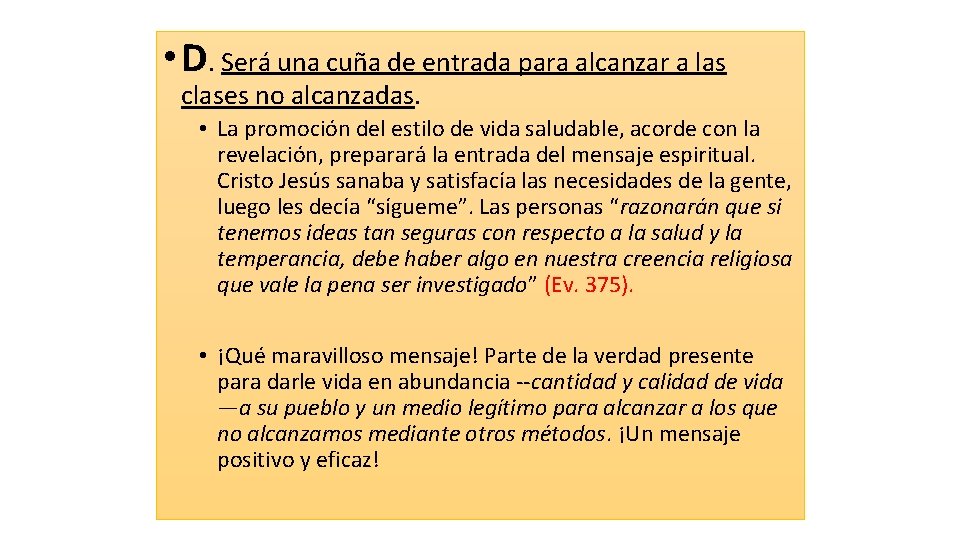 • D. Será una cuña de entrada para alcanzar a las clases no alcanzadas.

• La promoción del estilo de vida saludable, acorde con la revelación, preparará la entrada del mensaje espiritual. Cristo Jesús sanaba y satisfacía las necesidades de la gente, luego les decía “sígueme”. Las personas “razonarán que si tenemos ideas tan seguras con respecto a la salud y la temperancia, debe haber algo en nuestra creencia religiosa que vale la pena ser investigado” (Ev. 375).

• ¡Qué maravilloso mensaje! Parte de la verdad presente para darle vida en abundancia --cantidad y calidad de vida —a su pueblo y un medio legítimo para alcanzar a los que no alcanzamos mediante otros métodos. ¡Un mensaje positivo y eficaz!